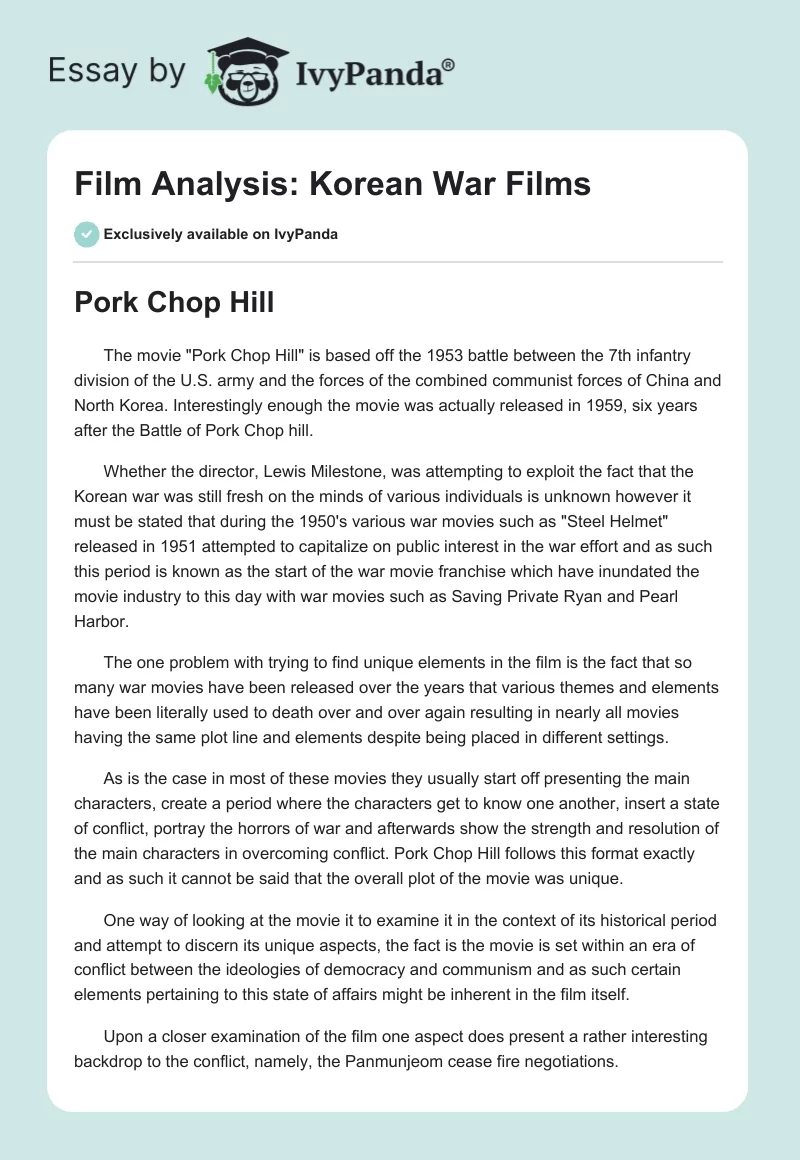 Essay by IvyPanda®

Film Analysis: Korean War Films

Exclusively available on IvyPanda

Pork Chop Hill

The movie "Pork Chop Hill" is based off the 1953 battle between the 7th infantry division of the U.S. army and the forces of the combined communist forces of China and North Korea. Interestingly enough the movie was actually released in 1959, six years after the Battle of Pork Chop hill.

Whether the director, Lewis Milestone, was attempting to exploit the fact that the Korean war was still fresh on the minds of various individuals is unknown however it must be stated that during the 1950's various war movies such as "Steel Helmet" released in 1951 attempted to capitalize on public interest in the war effort and as such this period is known as the start of the war movie franchise which have inundated the movie industry to this day with war movies such as Saving Private Ryan and Pearl Harbor.

The one problem with trying to find unique elements in the film is the fact that so many war movies have been released over the years that various themes and elements have been literally used to death over and over again resulting in nearly all movies having the same plot line and elements despite being placed in different settings.

As is the case in most of these movies they usually start off presenting the main characters, create a period where the characters get to know one another, insert a state of conflict, portray the horrors of war and afterwards show the strength and resolution of the main characters in overcoming conflict. Pork Chop Hill follows this format exactly and as such it cannot be said that the overall plot of the movie was unique.

One way of looking at the movie it to examine it in the context of its historical period and attempt to discern its unique aspects, the fact is the movie is set within an era of conflict between the ideologies of democracy and communism and as such certain elements pertaining to this state of affairs might be inherent in the film itself.

Upon a closer examination of the film one aspect does present a rather interesting backdrop to the conflict, namely, the Panmunjeom cease fire negotiations.